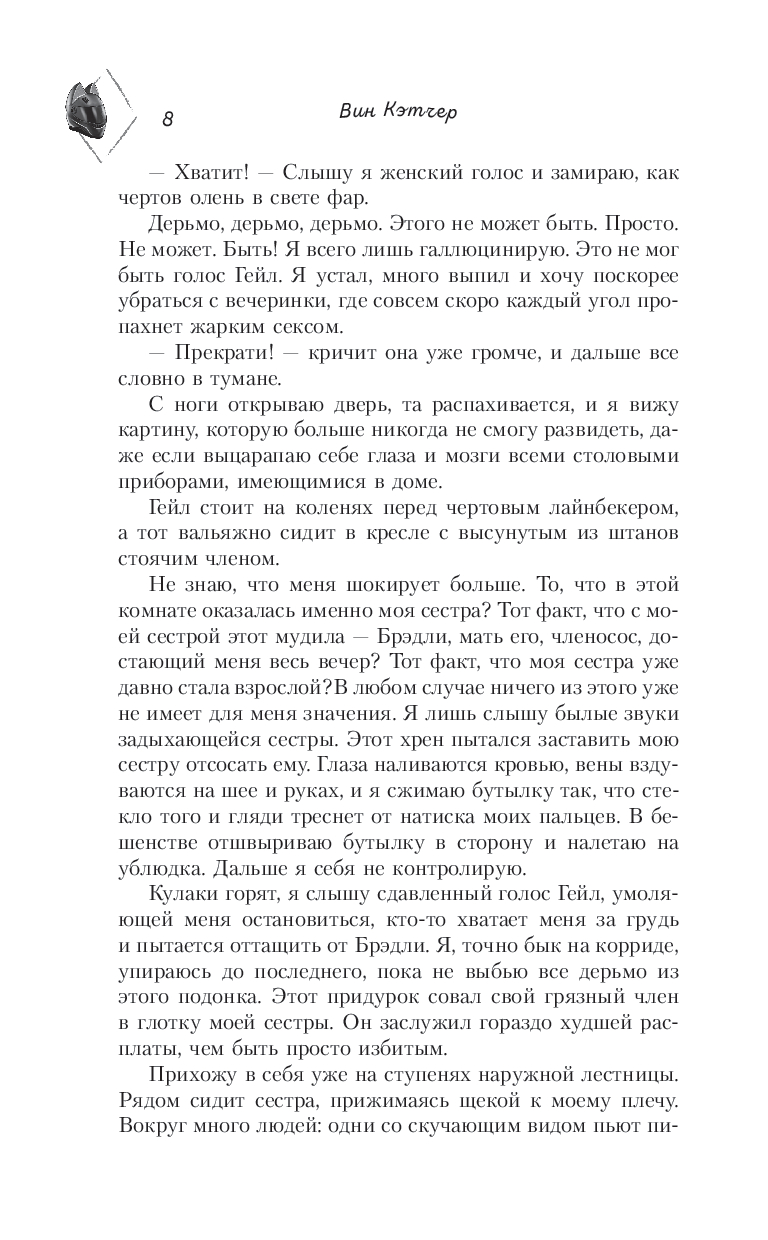 8

Вин Кэтчер

— Хватит! — Слышу я женский голос и замираю, как чертов олень в свете фар.

Дерьмо, дерьмо, дерьмо. Этого не может быть. Просто. Не может. Быть! Я всего лишь галлюцинирую. Это не мог быть голос Гейл. Я устал, много выпил и хочу поскорее убраться с вечеринки, где совсем скоро каждый угол пропахнет жарким сексом.

— Прекрати! — кричит она уже громче, и дальше все словно в тумане.

С ноги открываю дверь, та распахивается, и я вижу картину, которую больше никогда не смогу развидеть, даже если выцарапаю себе глаза и мозги всеми столовыми приборами, имеющимися в доме.

Гейл стоит на коленях перед чертовым лайнбекером, а тот вальяжно сидит в кресле с высунутым из штанов стоячим членом.

Не знаю, что меня шокирует больше. То, что в этой комнате оказалась именно моя сестра? Тот факт, что с моей сестрой этот мудила — Брэдли, мать его, членосос, достающий меня весь вечер? Тот факт, что моя сестра уже давно стала взрослой?В любом случае ничего из этого уже не имеет для меня значения. Я лишь слышу былые звуки задыхающейся сестры. Этот хрен пытался заставить мою сестру отсосать ему. Глаза наливаются кровью, вены вздуваются на шее и руках, и я сжимаю бутылку так, что стекло того и гляди треснет от натиска моих пальцев. В бешенстве отшвыриваю бутылку в сторону и налетаю на ублюдка. Дальше я себя не контролирую.

Кулаки горят, я слышу сдавленный голос Гейл, умоляющей меня остановиться, кто-то хватает меня за грудь и пытается оттащить от Брэдли. Я, точно бык на корриде, упираюсь до последнего, пока не выбью все дерьмо из этого подонка. Этот придурок совал свой грязный член в глотку моей сестры. Он заслужил гораздо худшей расплаты, чем быть просто избитым.

Прихожу в себя уже на ступенях наружной лестницы. Рядом сидит сестра, прижимаясь щекой к моему плечу. Вокруг много людей: одни со скучающим видом пьют пи-